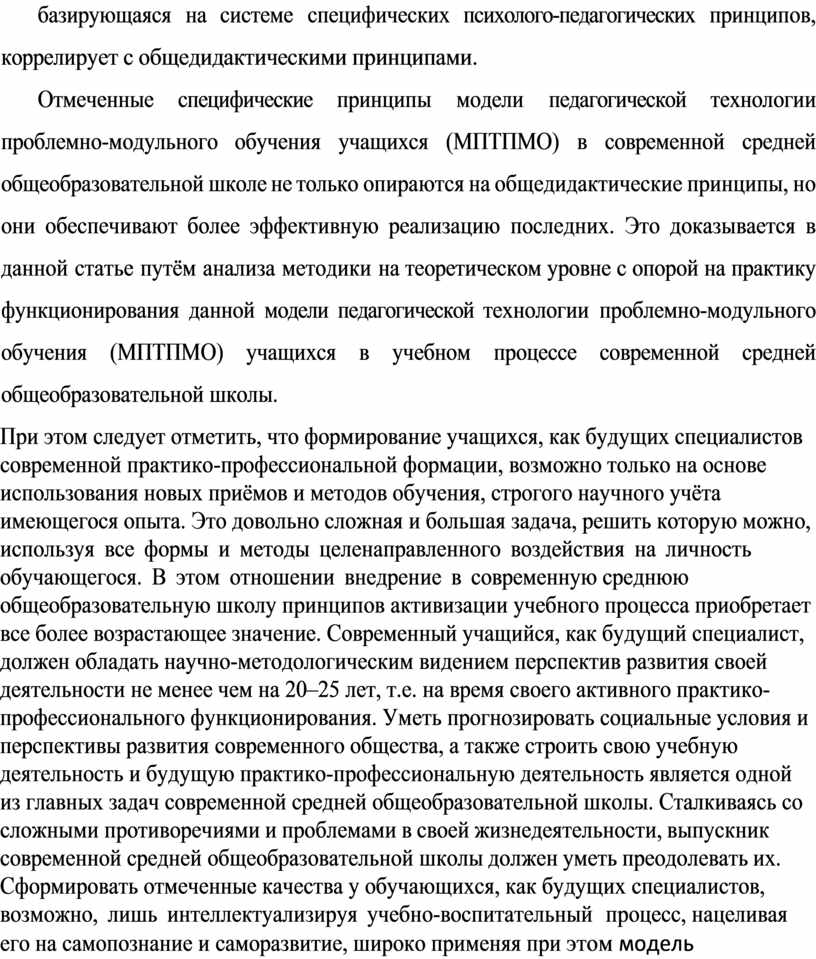 базирующаяся на системе специфических психолого-педагогических принципов, коррелирует с общедидактическими принципами.

Отмеченные специфические принципы модели педагогической технологии проблемно-модульного обучения учащихся (МПТПМО) в современной средней общеобразовательной школе не только опираются на общедидактические принципы, но они обеспечивают более эффективную реализацию последних. Это доказывается в данной статье путём анализа методики на теоретическом уровне с опорой на практику функционирования данной модели педагогической технологии проблемно-модульного обучения (МПТПМО) учащихся в учебном процессе современной средней общеобразовательной школы.

При этом следует отметить, что формирование учащихся, как будущих специалистов современной практико-профессиональной формации, возможно только на основе использования новых приёмов и методов обучения, строгого научного учёта имеющегося опыта. Это довольно сложная и большая задача, решить которую можно, используя все формы и методы целенаправленного воздействия на личность обучающегося. В этом отношении внедрение в современную среднюю общеобразовательную школу принципов активизации учебного процесса приобретает все более возрастающее значение. Современный учащийся, как будущий специалист, должен обладать научно-методологическим видением перспектив развития своей деятельности не менее чем на 20–25 лет, т.е. на время своего активного практико-профессионального функционирования. Уметь прогнозировать социальные условия и перспективы развития современного общества, а также строить свою учебную деятельность и будущую практико-профессиональную деятельность является одной из главных задач современной средней общеобразовательной школы. Сталкиваясь со сложными противоречиями и проблемами в своей жизнедеятельности, выпускник современной средней общеобразовательной школы должен уметь преодолевать их. Сформировать отмеченные качества у обучающихся, как будущих специалистов, возможно, лишь интеллектуализируя учебно-воспитательный процесс, нацеливая его на самопознание и саморазвитие, широко применяя при этом модель